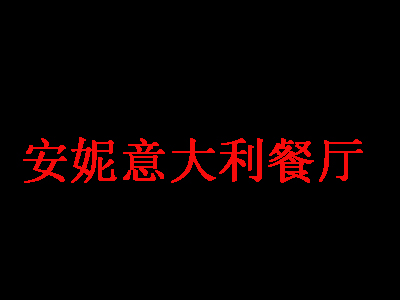 安妮意大利餐厅